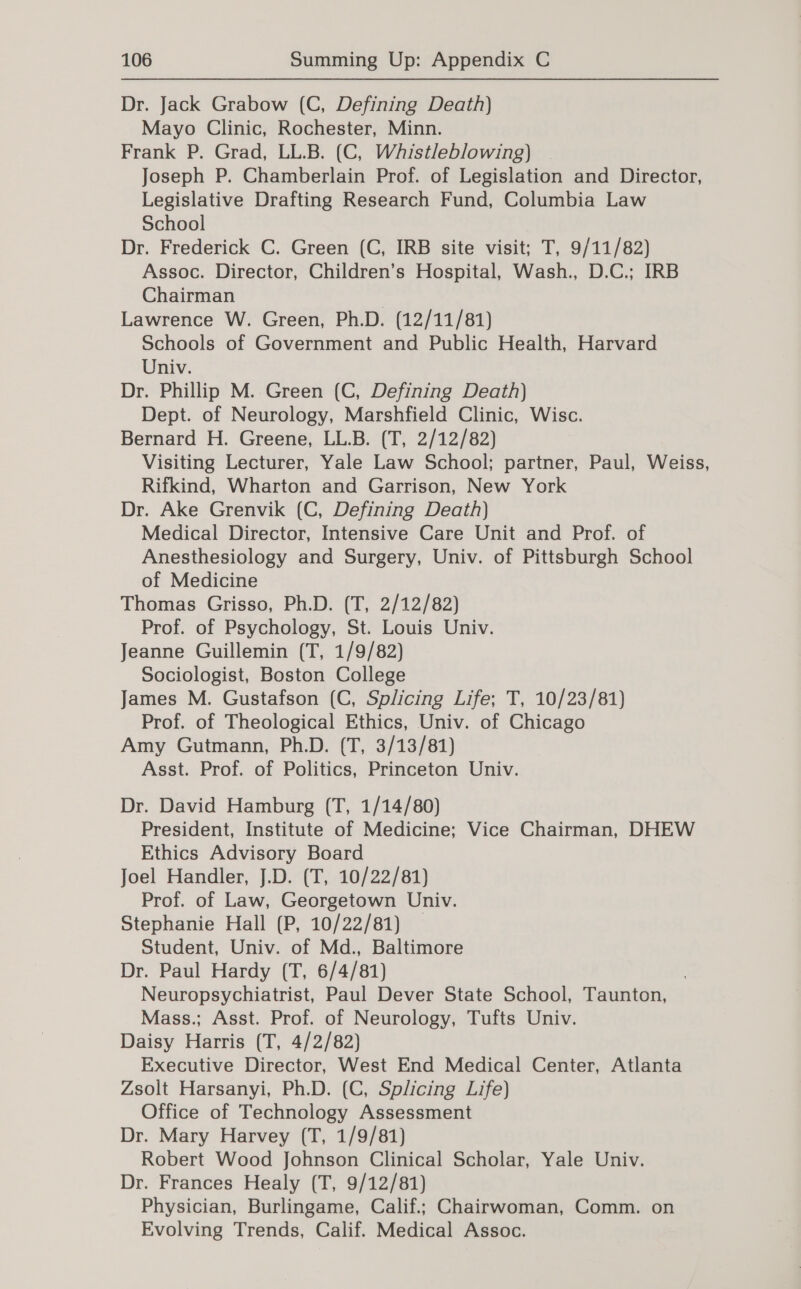 106 Summing Up: Appendix C

Dr. Jack Grabow (C, Defining Death)
Mayo Clinic, Rochester, Minn.
Frank P. Grad, LL.B. (C, Whistleblowing)
Joseph P. Chamberlain Prof. of Legislation and Director, Legislative Drafting Research Fund, Columbia Law School
Dr. Frederick C. Green (C, IRB site visit; T, 9/11/82)
Assoc. Director, Children's Hospital, Wash., D.C.; IRB Chairman
Lawrence W. Green, Ph.D. (12/11/81)
Schools of Government and Public Health, Harvard Univ.
Dr. Phillip M. Green (C, Defining Death)
Dept. of Neurology, Marshfield Clinic, Wisc.
Bernard H. Greene, LL.B. (T, 2/12/82)
Visiting Lecturer, Yale Law School; partner, Paul, Weiss, Rifkind, Wharton and Garrison, New York
Dr. Ake Grenvik (C, Defining Death)
Medical Director, Intensive Care Unit and Prof. of Anesthesiology and Surgery, Univ. of Pittsburgh School of Medicine
Thomas Grisso, Ph.D. (T, 2/12/82)
Prof. of Psychology, St. Louis Univ.
Jeanne Guillemin (T, 1/9/82)
Sociologist, Boston College
James M. Gustafson (C, Splicing Life; T, 10/23/81)
Prof. of Theological Ethics, Univ. of Chicago
Amy Gutmann, Ph.D. (T, 3/13/81)
Asst. Prof. of Politics, Princeton Univ.
Dr. David Hamburg (T, 1/14/80)
President, Institute of Medicine; Vice Chairman, DHEW Ethics Advisory Board
Joel Handler, J.D. (T, 10/22/81)
Prof. of Law, Georgetown Univ.
Stephanie Hall (P, 10/22/81)
Student, Univ. of Md., Baltimore
Dr. Paul Hardy (T, 6/4/81)
Neuropsychiatrist, Paul Dever State School, Taunton, Mass.; Asst. Prof. of Neurology, Tufts Univ.
Daisy Harris (T, 4/2/82)
Executive Director, West End Medical Center, Atlanta
Zsolt Harsanyi, Ph.D. (C, Splicing Life)
Office of Technology Assessment
Dr. Mary Harvey (T, 1/9/81)
Robert Wood Johnson Clinical Scholar, Yale Univ.
Dr. Frances Healy (T, 9/12/81)
Physician, Burlingame, Calif.; Chairwoman, Comm. on Evolving Trends, Calif. Medical Assoc.